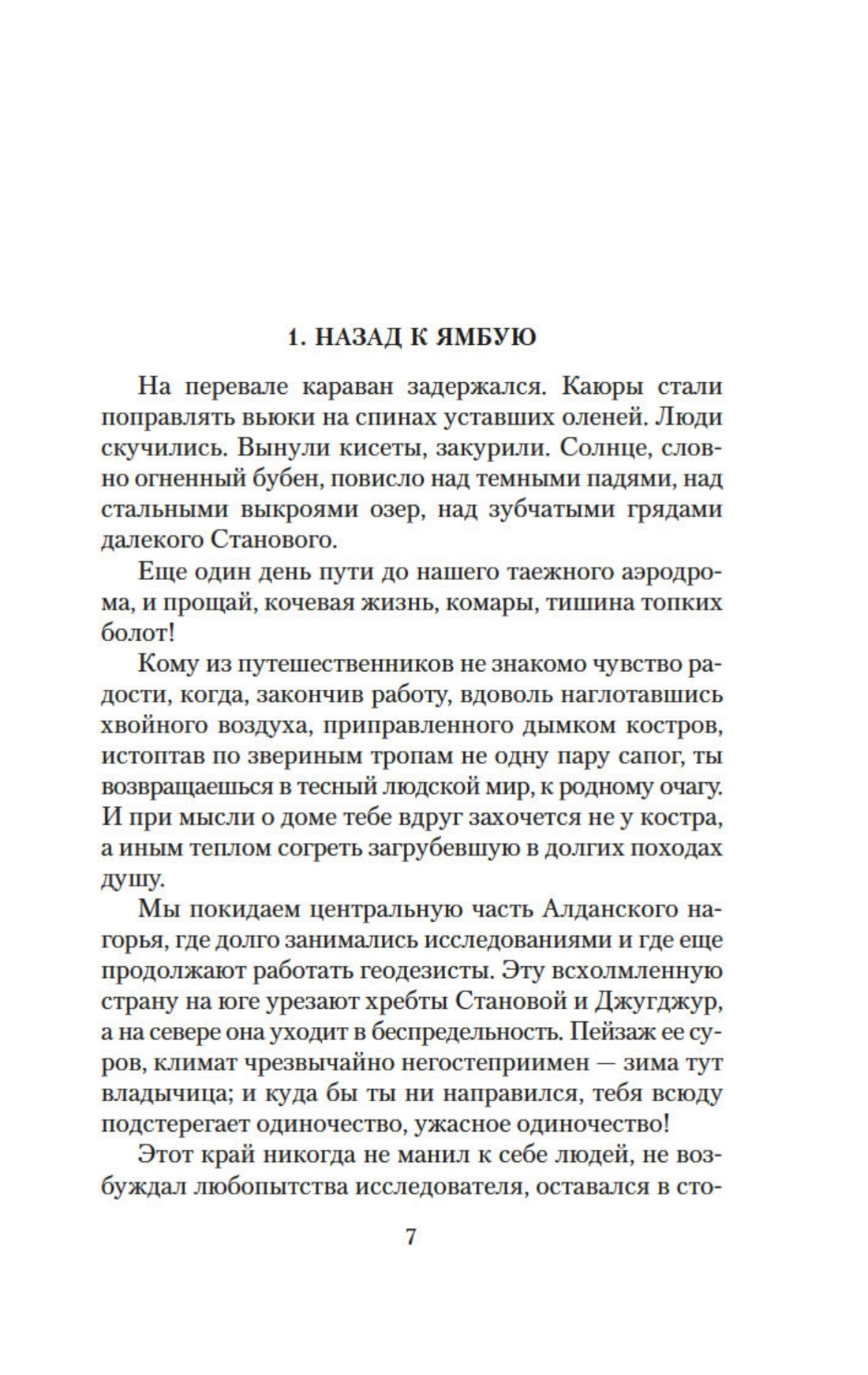 1. НАЗАД К ЯМБУЮ

На перевале караван задержался. Каюры стали поправлять вьюки на спинах уставших оленей. Люди скучились. Вынули кисеты, закурили. Солнце, словно огненный бубен, повисло над темными падями, над стальными выкроями озер, над зубчатыми грядами далекого Станового.

Еще один день пути до нашего таежного аэродрома, и прощай, кочевая жизнь, комары, тишина топких болот!

Кому из путешественников не знакомо чувство радости, когда, закончив работу, вдоволь наглотавшись хвойного воздуха, приправленного дымком костров, истоптав по звериным тропам не одну пару сапог, ты возвращаешься в тесный людской мир, к родному очагу. И при мысли о доме тебе вдруг захочется не у костра, а иным теплом согреть загрубевшую в долгих походах душу.

Мы покидаем центральную часть Алданского нагорья, где долго занимались исследованиями и где еще продолжают работать геодезисты. Эту всхолмленную страну на юге урезают хребты Становой и Джугджур, а на севере она уходит в беспредельность. Пейзаж ее суров, климат чрезвычайно негостеприимен — зима тут владычица; и куда бы ты ни направился, тебя всюду подстерегает одиночество, ужасное одиночество!

Этот край никогда не манил к себе людей, не возбуждал любопытства исследователя, оставался в сто-

7